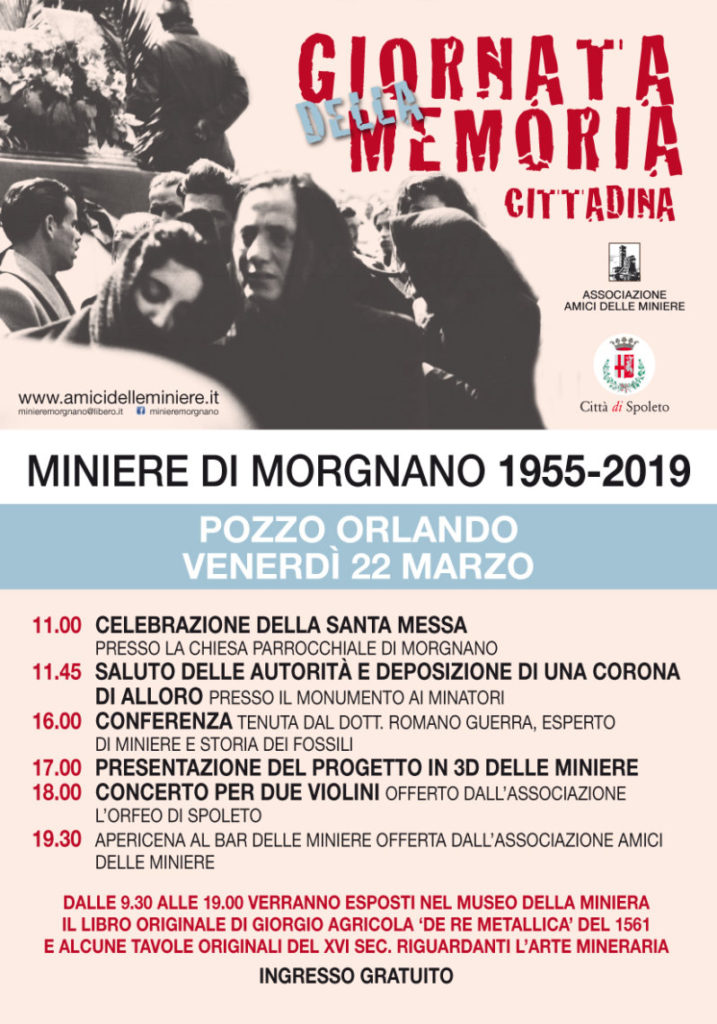 GIORNATA DELLA MEMORIA CITTADINA

ASSOCIAZIONE AMICI DELLE MINIERE

Città di Spoleto

www.amicidelleminiere.it
minieremorgnano@libero.it minieremorgnano

MINIERE DI MORGNANO 1955-2019

POZZO ORLANDO
VENERDÌ 22 MARZO

11.00 CELEBRAZIONE DELLA SANTA MESSA PRESSO LA CHIESA PARROCCHIALE DI MORGNANO
11.45 SALUTO DELLE AUTORITÀ E DEPOSIZIONE DI UNA CORONA DI ALLORO PRESSO IL MONUMENTO AI MINATORI
16.00 CONFERENZA TENUTA DAL DOTT. ROMANO GUERRA, ESPERTO DI MINIERE E STORIA DEI FOSSILI
17.00 PRESENTAZIONE DEL PROGETTO IN 3D DELLE MINIERE
18.00 CONCERTO PER DUE VIOLINI OFFERTO DALL'ASSOCIAZIONE L'ORFEO DI SPOLETO
19.30 APERICENA AL BAR DELLE MINIERE OFFERTA DALL'ASSOCIAZIONE AMICI DELLE MINIERE

DALLE 9.30 ALLE 19.00 VERRANNO ESPOSTI NEL MUSEO DELLA MINIERA IL LIBRO ORIGINALE DI GIORGIO AGRICOLA 'DE RE METALLICA' DEL 1561 E ALCUNE TAVOLE ORIGINALI DEL XVI SEC. RIGUARDANTI L'ARTE MINERARIA

INGRESSO GRATUITO